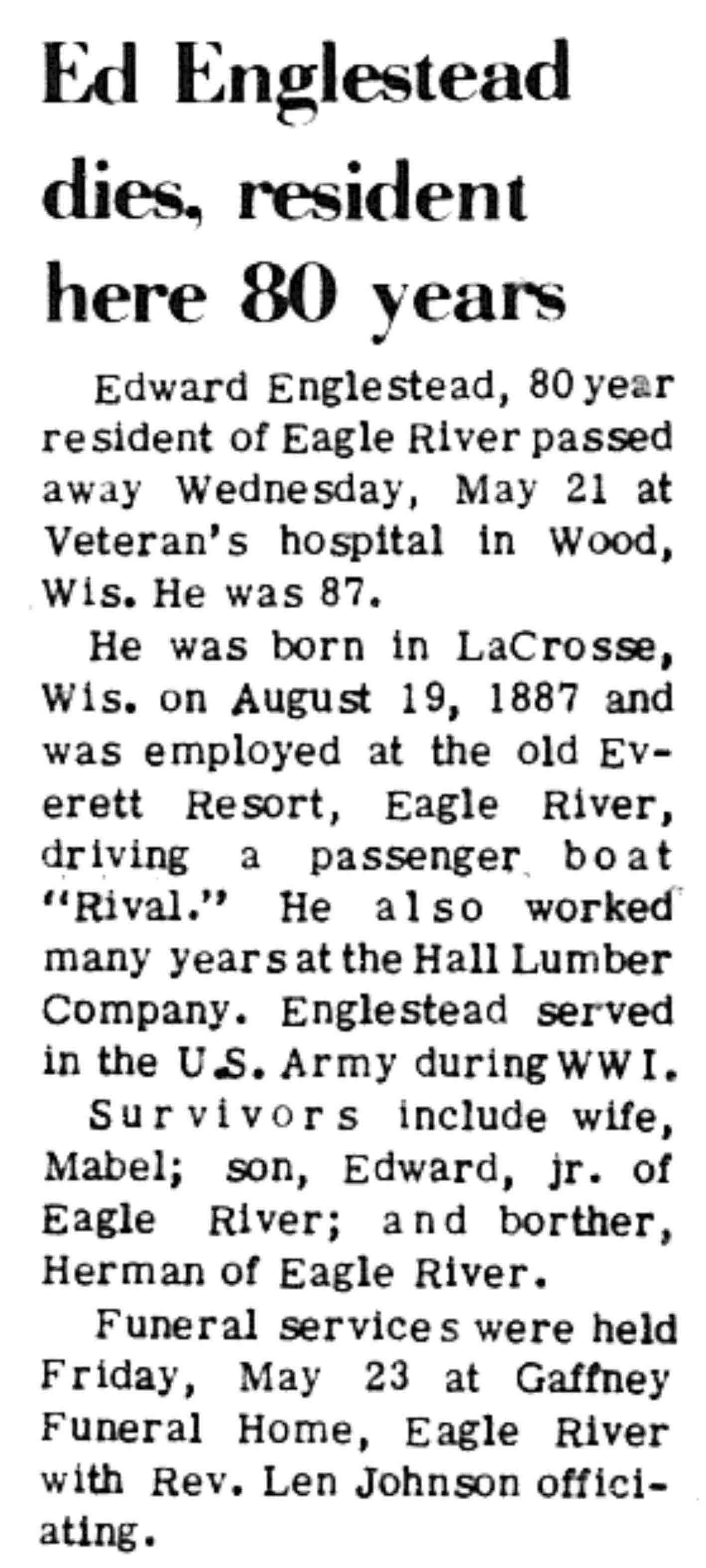 Ed Englestead dies, resident here 80 years

Edward Englestead, 80 year resident of Eagle River passed away Wednesday, May 21 at Veteran's hospital in Wood, Wis. He was 87.

He was born in LaCrosse, Wis. on August 19, 1887 and was employed at the old Everett Resort, Eagle River, driving a passenger boat "Rival." He also worked many years at the Hall Lumber Company. Englestead served in the U.S. Army during WWI.

Survivors include wife, Mabel; son, Edward, jr. of Eagle River; and borther, Herman of Eagle River.

Funeral services were held Friday, May 23 at Gaffney Funeral Home, Eagle River with Rev. Len Johnson officiating.